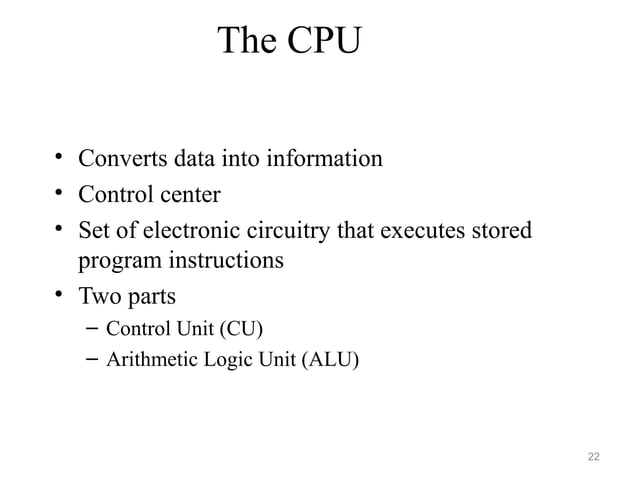 The CPU

• Converts data into information
• Control center
• Set of electronic circuitry that executes stored program instructions
• Two parts
– Control Unit (CU)
– Arithmetic Logic Unit (ALU)

22